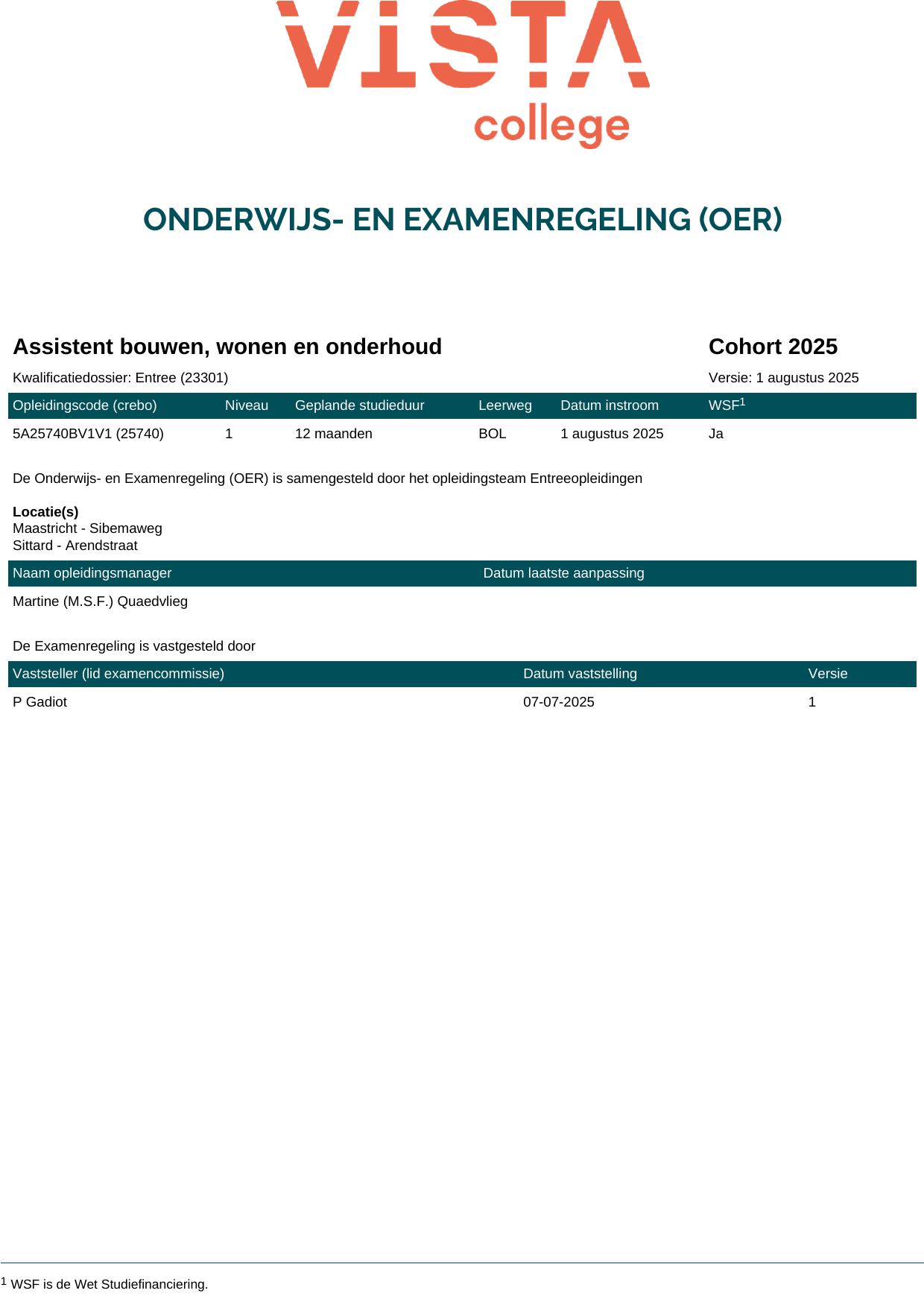 VISTA college

ONDERWIJS- EN EXAMENREGELING (OER)

Assistent bouwen, wonen en onderhoud

Cohort 2025

Kwalificatiedossier: Entree (23301)

Versie: 1 augustus 2025

| Opleidingscode (crebo) | Niveau | Geplande studieduur | Leerweg | Datum instroom | WSF$^1$ |
|---|---|---|---|---|---|
| 5A25740BV1V1 (25740) | 1 | 12 maanden | BOL | 1 augustus 2025 | Ja |

De Onderwijs- en Examenregeling (OER) is samengesteld door het opleidingsteam Entreeopleidingen

Locatie(s)
Maastricht - Sibemaweg
Sittard - Arendstraat

| Naam opleidingsmanager | Datum laatste aanpassing |
|---|---|
| Martine (M.S.F.) Quaedvlieg | |

De Examenregeling is vastgesteld door

| Vaststeller (lid examencommissie) | Datum vaststelling | Versie |
|---|---|---|
| P Gadiot | 07-07-2025 | 1 |

$^1$ WSF is de Wet Studiefinanciering.